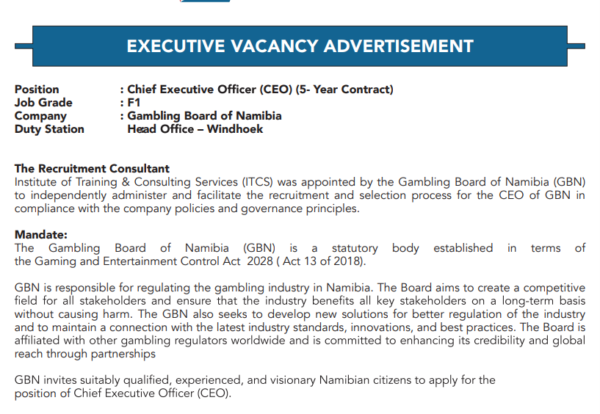 EXECUTIVE VACANCY ADVERTISEMENT

Position : Chief Executive Officer (CEO) (5- Year Contract)
Job Grade : F1
Company : Gambling Board of Namibia
Duty Station Head Office – Windhoek

The Recruitment Consultant
Institute of Training & Consulting Services (ITCS) was appointed by the Gambling Board of Namibia (GBN) to independently administer and facilitate the recruitment and selection process for the CEO of GBN in compliance with the company policies and governance principles.

Mandate:
The Gambling Board of Namibia (GBN) is a statutory body established in terms of the Gaming and Entertainment Control Act 2028 ( Act 13 of 2018).

GBN is responsible for regulating the gambling industry in Namibia. The Board aims to create a competitive field for all stakeholders and ensure that the industry benefits all key stakeholders on a long-term basis without causing harm. The GBN also seeks to develop new solutions for better regulation of the industry and to maintain a connection with the latest industry standards, innovations, and best practices. The Board is affiliated with other gambling regulators worldwide and is committed to enhancing its credibility and global reach through partnerships

GBN invites suitably qualified, experienced, and visionary Namibian citizens to apply for the position of Chief Executive Officer (CEO).